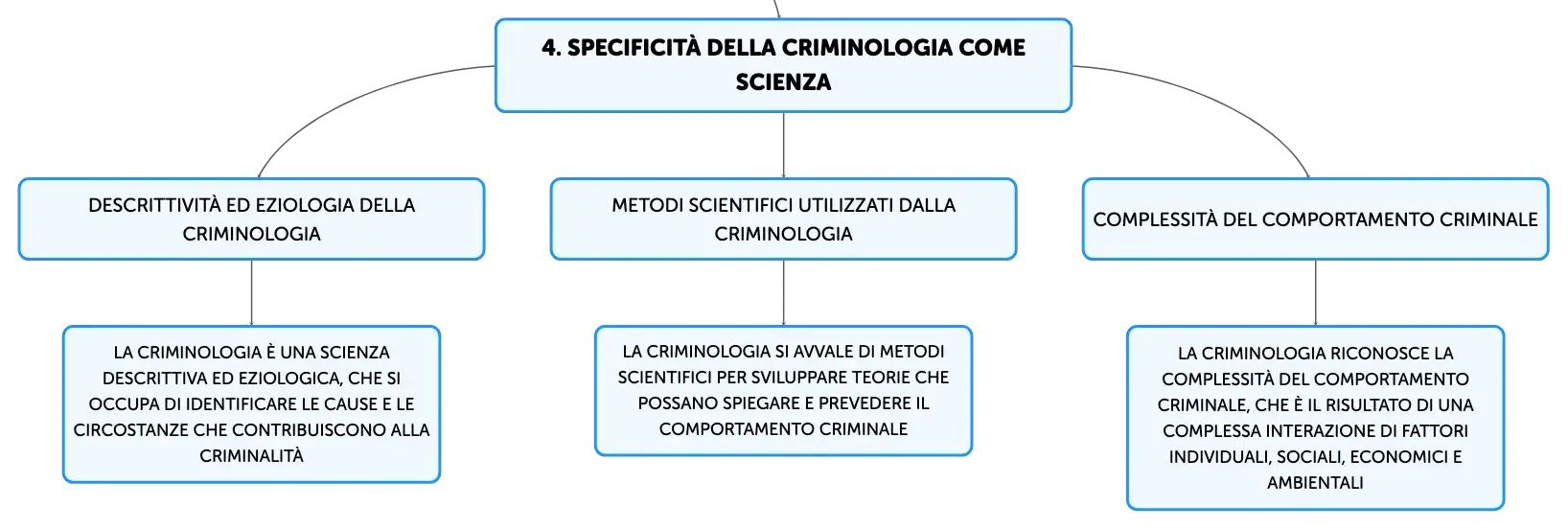 4. SPECIFICITÀ DELLA CRIMINOLOGIA COME SCIENZA

DESCRITTIVITÀ ED EZIOLOGIA DELLA CRIMINOLOGIA

LA CRIMINOLOGIA È UNA SCIENZA DESCRITTIVA ED EZIOLOGICA, CHE SI OCCUPA DI IDENTIFICARE LE CAUSE E LE CIRCOSTANZE CHE CONTRIBUISCONO ALLA CRIMINALITÀ

METODI SCIENTIFICI UTILIZZATI DALLA CRIMINOLOGIA

LA CRIMINOLOGIA SI AVVALE DI METODI SCIENTIFICI PER SVILUPPARE TEORIE CHE POSSANO SPIEGARE E PREVEDERE IL COMPORTAMENTO CRIMINALE

COMPLESSITÀ DEL COMPORTAMENTO CRIMINALE

LA CRIMINOLOGIA RICONOSCE LA COMPLESSITÀ DEL COMPORTAMENTO CRIMINALE, CHE È IL RISULTATO DI UNA COMPLESSA INTERAZIONE DI FATTORI INDIVIDUALI, SOCIALI, ECONOMICI E AMBIENTALI